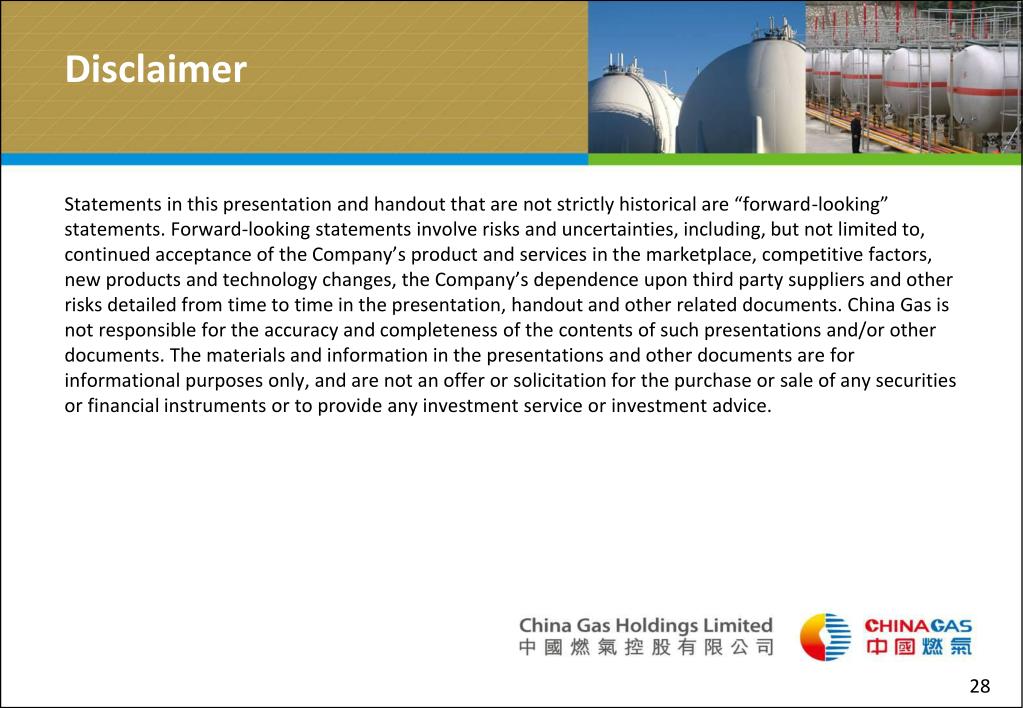 Disclaimer

Statements in this presentation and handout that are not strictly historical are “forward-looking” statements. Forward-looking statements involve risks and uncertainties, including, but not limited to, continued acceptance of the Company’s product and services in the marketplace, competitive factors, new products and technology changes, the Company’s dependence upon third party suppliers and other risks detailed from time to time in the presentation, handout and other related documents. China Gas is not responsible for the accuracy and completeness of the contents of such presentations and/or other documents. The materials and information in the presentations and other documents are for informational purposes only, and are not an offer or solicitation for the purchase or sale of any securities or financial instruments or to provide any investment service or investment advice.

China Gas Holdings Limited
中國燃氣控股有限公司

CHINAGAS
中國燃氣

28